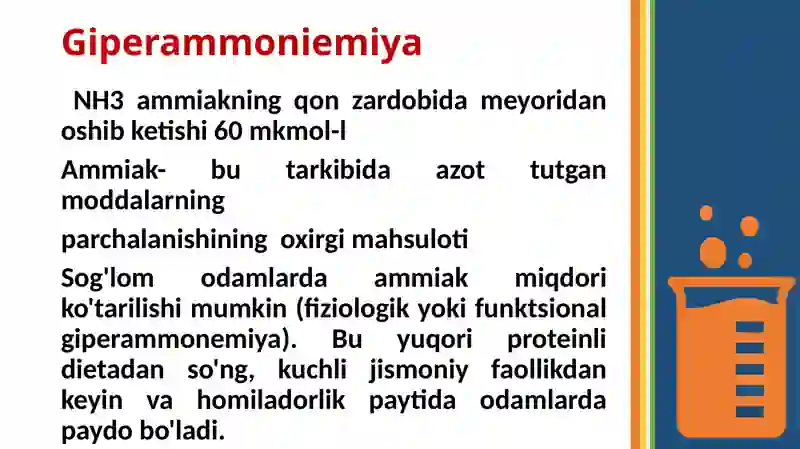 Giperammoniemiya

NH3 ammiakning qon zardobida meyoridan oshib ketishi 60 mkmol-l

Ammiak- bu tarkibida azot tutgan moddalarning

parchalanishining oxirgi mahsuloti

Sog'lom odamlarda ammiak miqdori ko'tarilishi mumkin (fiziologik yoki funktsional giperammonemiya). Bu yuqori proteinli dietadan so'ng, kuchli jismoniy faollikdan keyin va homiladorlik paytida odamlarda paydo bo'ladi.